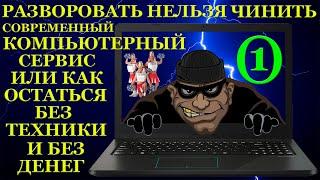 РАЗВОРОВАТЬ НЕЛЬЗЯ ЧИНИТЬ
СОВРЕМЕННЫЙ
КОМПЬЮТЕРНЫЙ
СЕРВИС
ИЛИ КАК
ОСТАТЬСЯ
БЕЗ
ТЕХНИКИ
И БЕЗ
ДЕНЕГ

1